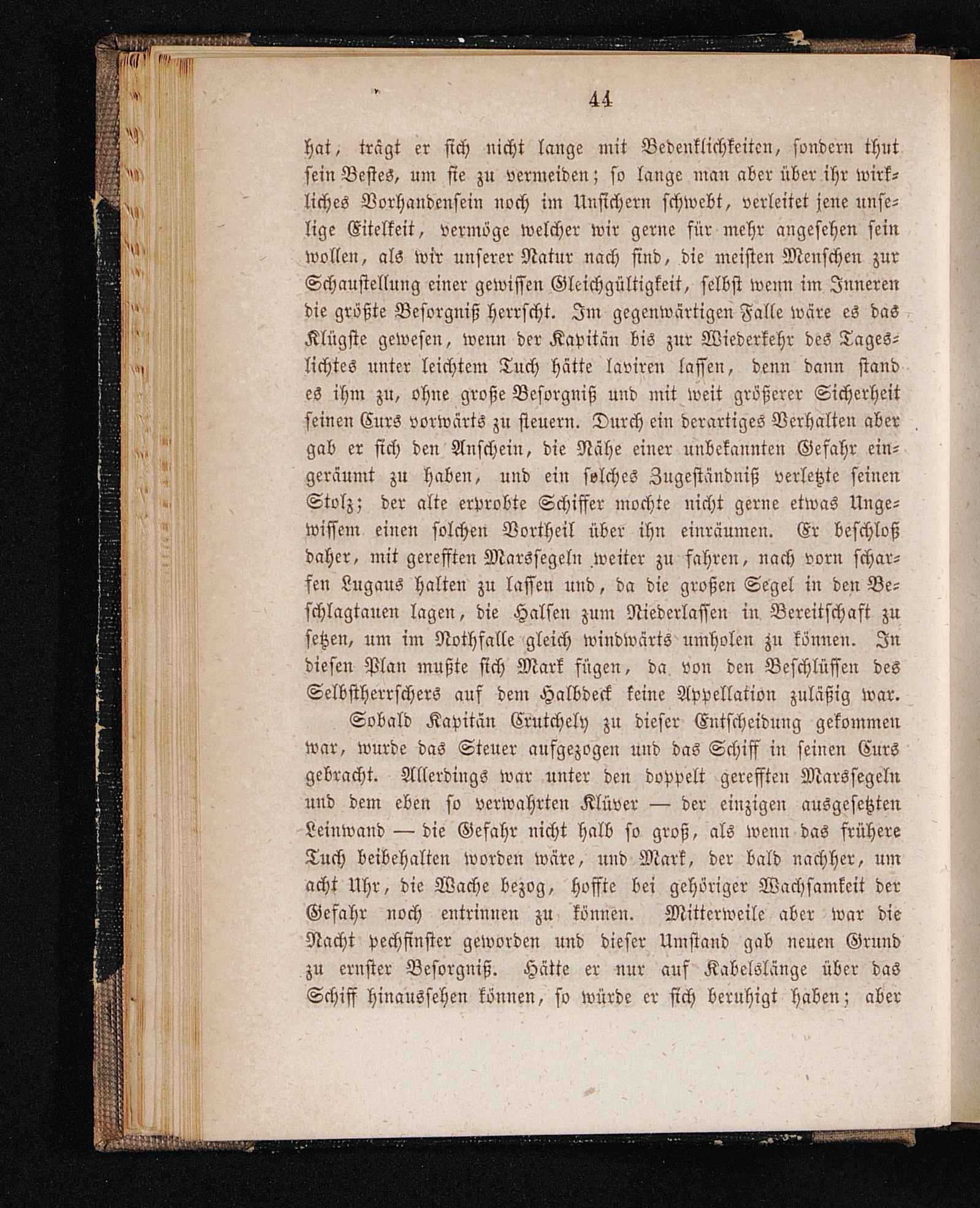 44

hat, trägt er sich nicht lange mit Bedenklichkeiten, sondern thut sein Bestes, um sie zu vermeiden; so lange man aber über ihr wirkliches Vorhandensein noch im Unsichern schwebt, verleitet jene unselige Eitelkeit, vermöge welcher wir gerne für mehr angesehen sein wollen, als wir unserer Natur nach sind, die meisten Menschen zur Schaustellung einer gewissen Gleichgültigkeit, selbst wenn im Inneren die größte Besorgniß herrscht. Im gegenwärtigen Falle wäre es das Klügste gewesen, wenn der Kapitän bis zur Wiederkehr des Tageslichtes unter leichtem Tuch hätte laviren lassen, denn dann stand es ihm zu, ohne große Besorgniß und mit weit größerer Sicherheit seinen Curs vorwärts zu steuern. Durch ein derartiges Verhalten aber gab er sich den Anschein, die Nähe einer unbekannten Gefahr eingeräumt zu haben, und ein solches Zugeständniß verletzte seinen Stolz; der alte erprobte Schiffer mochte nicht gerne etwas Ungewissem einen solchen Vortheil über ihn einräumen. Er beschloß daher, mit gerefften Marssegeln weiter zu fahren, nach vorn scharfen Lugaus halten zu lassen und, da die großen Segel in den Beschlagtauen lagen, die Halsen zum Niederlassen in Bereitschaft zu setzen, um im Nothfalle gleich windwärts umholen zu können. In diesen Plan mußte sich Mark fügen, da von den Beschlüssen des Selbstherrschers auf dem Halbdeck keine Appellation zuläßig war.

Sobald Kapitän Crutchely zu dieser Entscheidung gekommen war, wurde das Steuer aufgezogen und das Schiff in seinen Curs gebracht. Allerdings war unter den doppelt gerefften Marssegeln und dem eben so verwahrten Klüver — der einzigen ausgesetzten Leinwand — die Gefahr nicht halb so groß, als wenn das frühere Tuch beibehalten worden wäre, und Mark, der bald nachher, um acht Uhr, die Wache bezog, hoffte bei gehöriger Wachsamkeit der Gefahr noch entrinnen zu können. Mitterweile aber war die Nacht pechfinster geworden und dieser Umstand gab neuen Grund zu ernster Besorgniß. Hätte er nur auf Kabelslänge über das Schiff hinaussehen können, so würde er sich beruhigt haben; aber